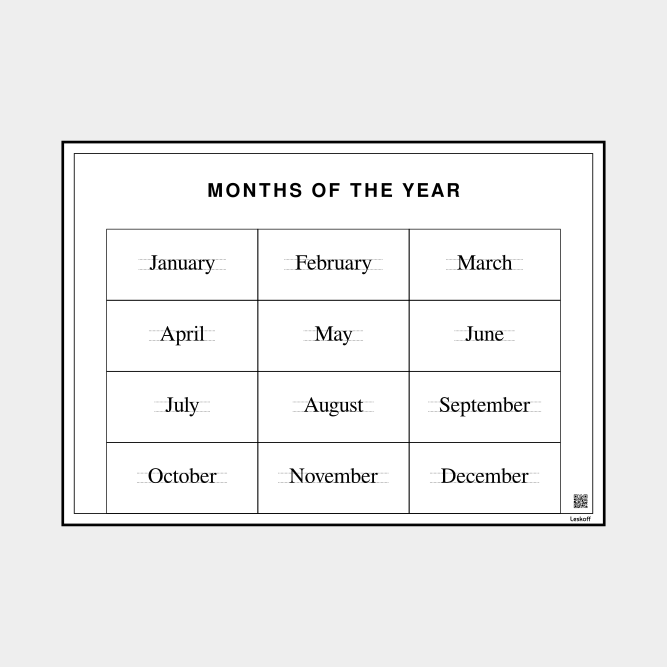 MONTHS OF THE YEAR

| January | February | March |
|---|---|---|
| April | May | June |
| July | August | September |
| October | November | December |

Leskoff